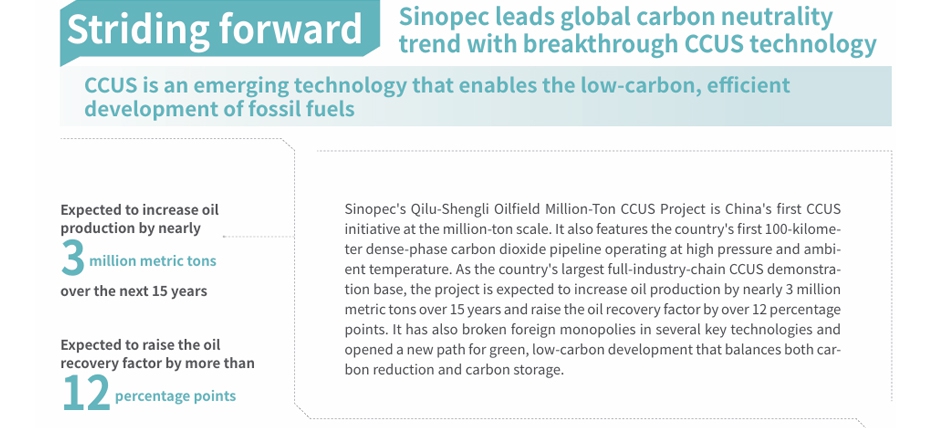 Striding forward

Sinopec leads global carbon neutrality trend with breakthrough CCUS technology

CCUS is an emerging technology that enables the low-carbon, efficient development of fossil fuels

Expected to increase oil production by nearly

3 million metric tons

over the next 15 years

Expected to raise the oil recovery factor by more than

12 percentage points

Sinopec's Qilu-Shengli Oilfield Million-Ton CCUS Project is China's first CCUS initiative at the million-ton scale. It also features the country's first 100-kilometer dense-phase carbon dioxide pipeline operating at high pressure and ambient temperature. As the country's largest full-industry-chain CCUS demonstration base, the project is expected to increase oil production by nearly 3 million metric tons over 15 years and raise the oil recovery factor by over 12 percentage points. It has also broken foreign monopolies in several key technologies and opened a new path for green, low-carbon development that balances both carbon reduction and carbon storage.